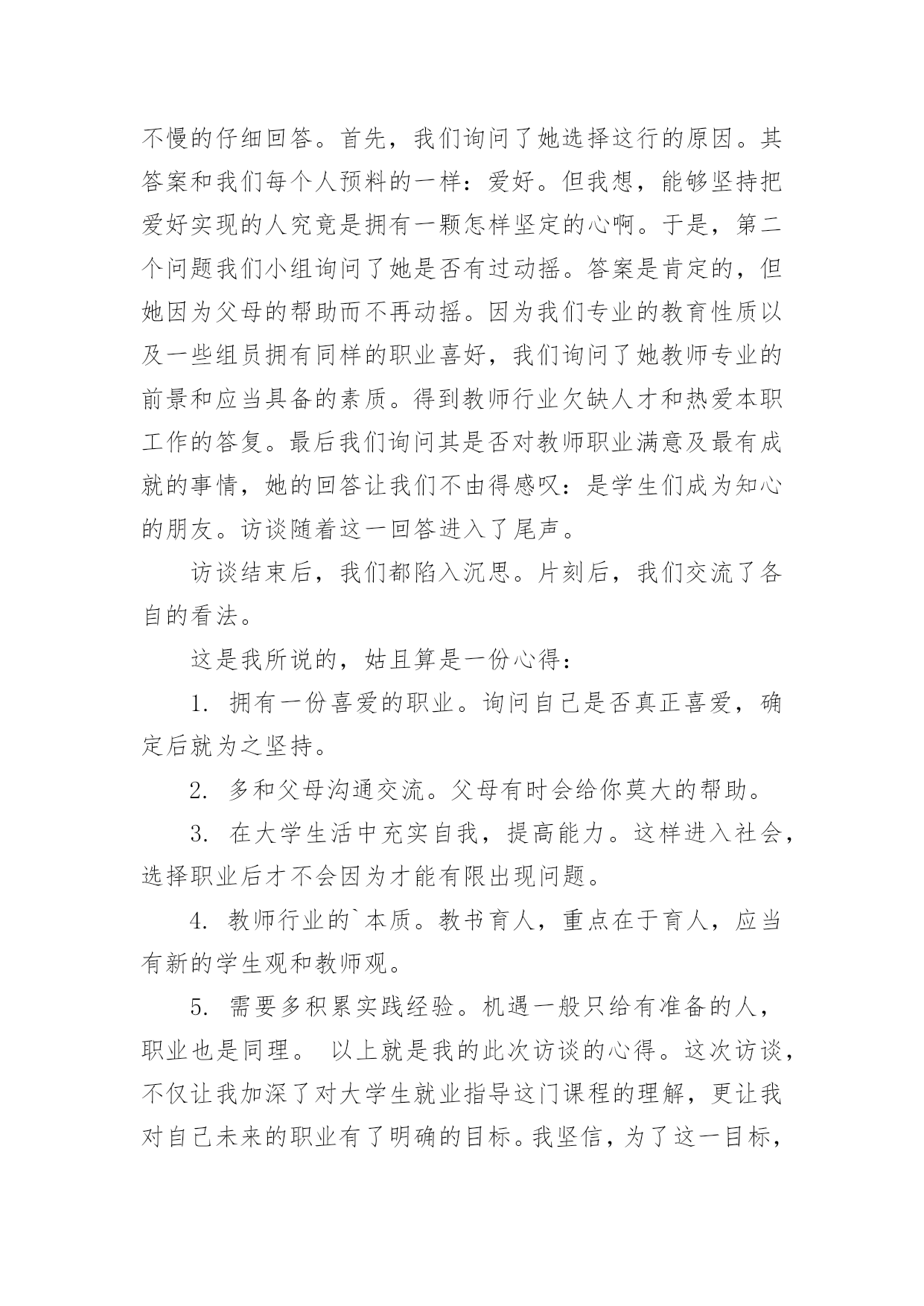 不慢的仔细回答。首先，我们询问了她选择这行的原因。其答案和我们每个人预料的一样：爱好。但我想，能够坚持把爱好实现的人究竟是拥有一颗怎样坚定的心啊。于是，第二个问题我们小组询问了她是否有过动摇。答案是肯定的，但她因为父母的帮助而不再动摇。因为我们专业的教育性质以及一些组员拥有同样的职业喜好，我们询问了她教师专业的前景和应当具备的素质。得到教师行业欠缺人才和热爱本职工作的答复。最后我们询问其是否对教师职业满意及最有成就的事情，她的回答让我们不由得感叹：是学生们成为知心的朋友。访谈随着这一回答进入了尾声。

访谈结束后，我们都陷入沉思。片刻后，我们交流了各自的看法。

这是我所说的，姑且算是一份心得：

1. 拥有一份喜爱的职业。询问自己是否真正喜爱，确定后就为之坚持。

2. 多和父母沟通交流。父母有时会给你莫大的帮助。

3. 在大学生活中充实自我，提高能力。这样进入社会，选择职业后才不会因为才能有限出现问题。

4. 教师行业的`本质。教书育人，重点在于育人，应当有新的学生观和教师观。

5. 需要多积累实践经验。机遇一般只给有准备的人，职业也是同理。 以上就是我的此次访谈的心得。这次访谈，不仅让我加深了对大学生就业指导这门课程的理解，更让我对自己未来的职业有了明确的目标。我坚信，为了这一目标，